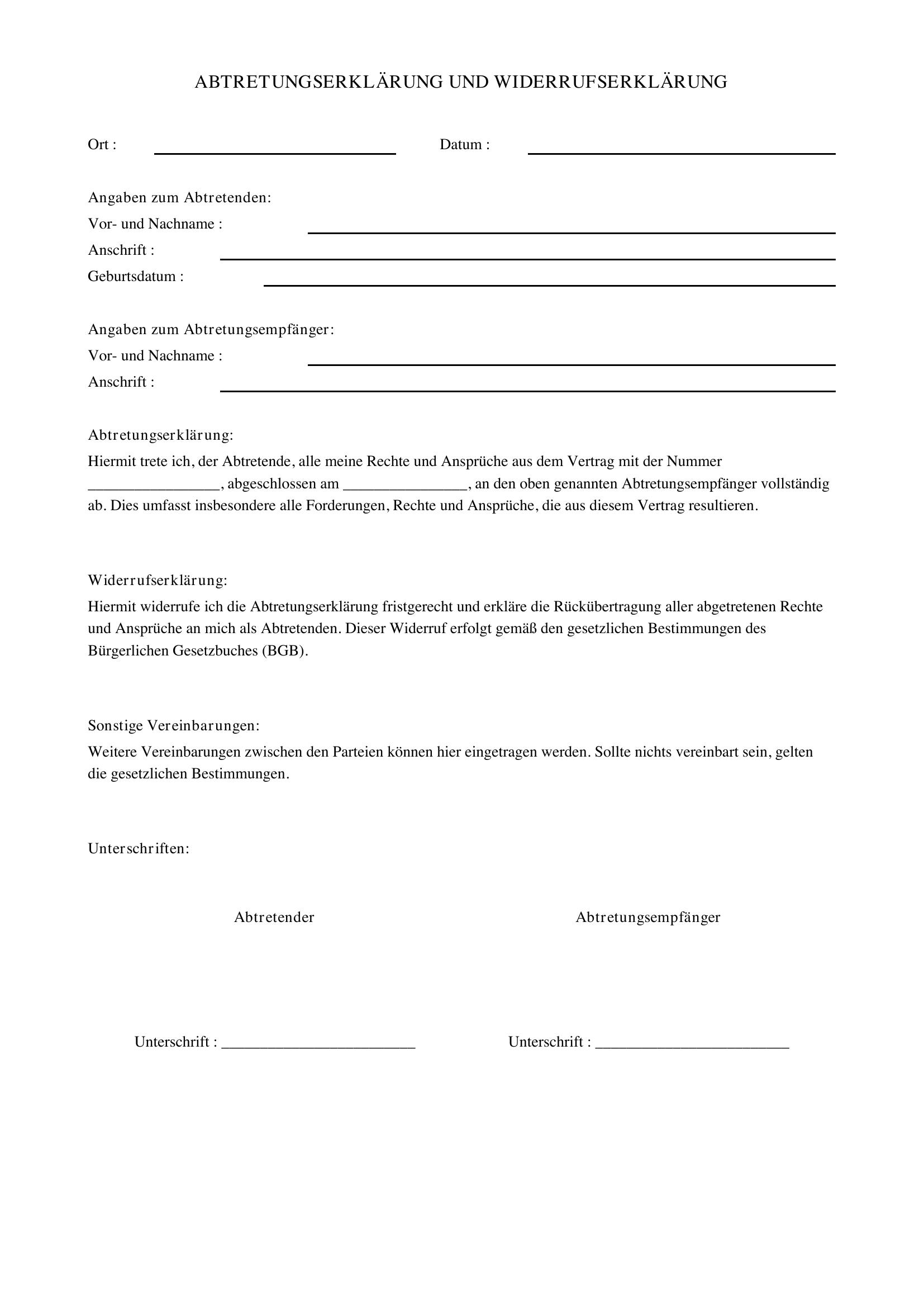 ABTRETUNGSERKLÄRUNG UND WIDERRUFSERKLÄRUNG

Ort : ____ Datum : ____

Angaben zum Abtretenden:
Vor- und Nachname : ____
Anschrift : ____
Geburtsdatum : ____

Angaben zum Abtretungsempfänger:
Vor- und Nachname : ____
Anschrift : ____

Abtretungserklärung:
Hiermit trete ich, der Abtretende, alle meine Rechte und Ansprüche aus dem Vertrag mit der Nummer ____, abgeschlossen am ____, an den oben genannten Abtretungsempfänger vollständig ab. Dies umfasst insbesondere alle Forderungen, Rechte und Ansprüche, die aus diesem Vertrag resultieren.

Widerrufserklärung:
Hiermit widerrufe ich die Abtretungserklärung fristgerecht und erkläre die Rückübertragung aller abgetretenen Rechte und Ansprüche an mich als Abtretenden. Dieser Widerruf erfolgt gemäß den gesetzlichen Bestimmungen des Bürgerlichen Gesetzbuches (BGB).

Sonstige Vereinbarungen:
Weitere Vereinbarungen zwischen den Parteien können hier eingetragen werden. Sollte nichts vereinbart sein, gelten die gesetzlichen Bestimmungen.

Unterschriften:

Abtretender

Unterschrift : ____

Abtretungsempfänger

Unterschrift : ____